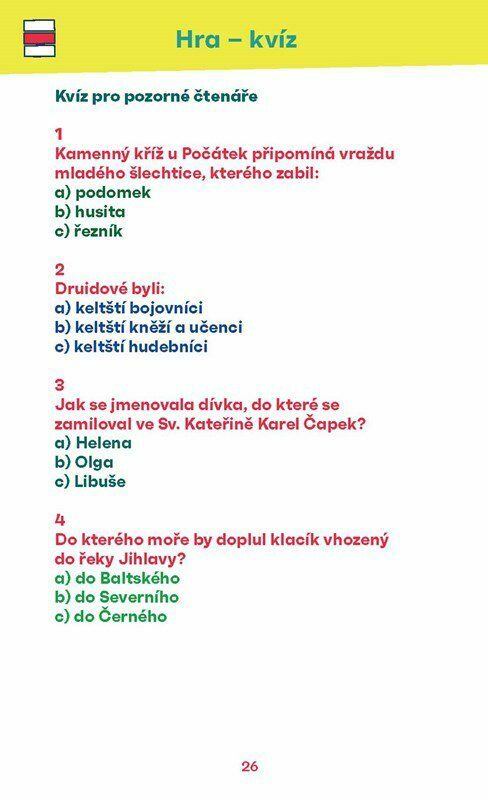 Hra – kvíz

Kvíz pro pozorné čtenáře

1
Kamenný kříž u Počátek připomíná vraždu mladého šlechtice, kterého zabil:
a) podomek
b) husita
c) řezník

2
Druidové byli:
a) keltští bojovníci
b) keltští kněží a učenci
c) keltští hudebníci

3
Jak se jmenovala dívka, do které se zamiloval ve Sv. Kateřině Karel Čapek?
a) Helena
b) Olga
c) Libuše

4
Do kterého moře by doplul klacík vhozený do řeky Jihlavy?
a) do Baltského
b) do Severního
c) do Černého

26